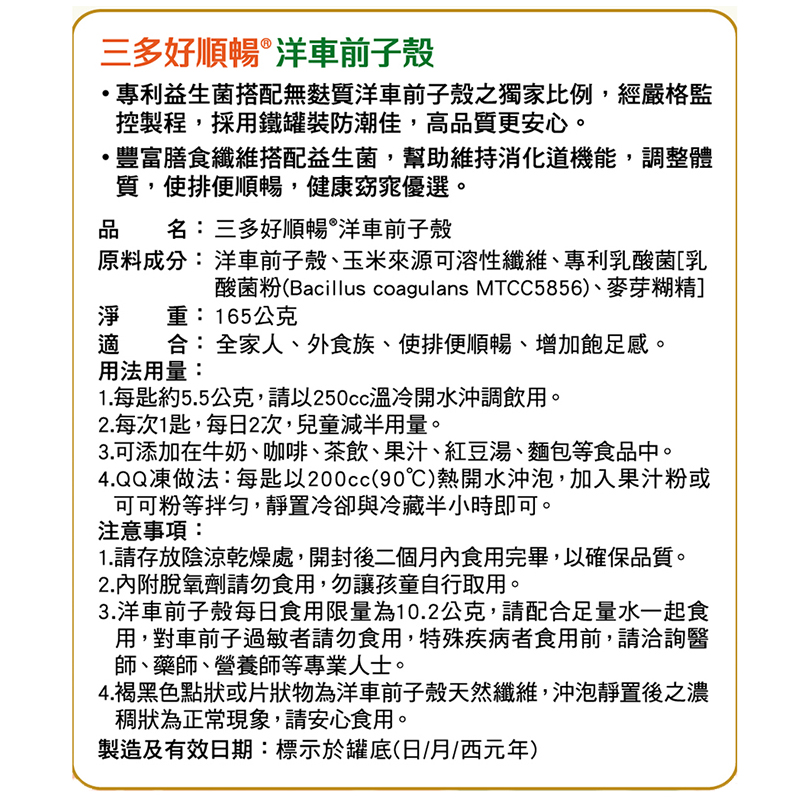 三多好順暢® 洋車前子殼

• 專利益生菌搭配無麩質洋車前子殼之獨家比例，經嚴格監控製程，採用鐵罐裝防潮佳，高品質更安心。

• 豐富膳食纖維搭配益生菌，幫助維持消化道機能，調整體質，使排便順暢，健康窈窕優選。

品　　名：三多好順暢®洋車前子殼
原料成分：洋車前子殼、玉米來源可溶性纖維、專利乳酸菌[乳酸菌粉(Bacillus coagulans MTCC5856)、麥芽糊精]
淨　　重：165公克
適　　合：全家人、外食族、使排便順暢、增加飽足感。
用法用量：
1.每匙約5.5公克，請以250cc溫冷開水沖調飲用。
2.每次1匙，每日2次，兒童減半用量。
3.可添加在牛奶、咖啡、茶飲、果汁、紅豆湯、麵包等食品中。
4.QQ凍做法：每匙以200cc(90℃)熱開水沖泡，加入果汁粉或可可粉等拌勻，靜置冷卻與冷藏半小時即可。
注意事項：
1.請存放陰涼乾燥處，開封後二個月內食用完畢，以確保品質。
2.內附脫氧劑請勿食用，勿讓孩童自行取用。
3.洋車前子殼每日食用限量為10.2公克，請配合足量水一起食用，對車前子過敏者請勿食用，特殊疾病者食用前，請洽詢醫師、藥師、營養師等專業人士。
4.褐黑色點狀或片狀物為洋車前子殼天然纖維，沖泡靜置後之濃稠狀為正常現象，請安心食用。
製造及有效日期：標示於罐底(日/月/西元年)